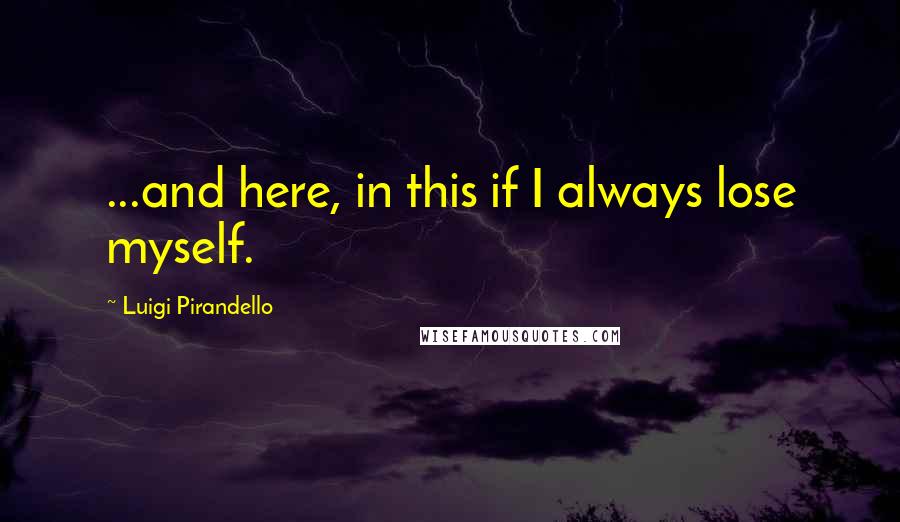 ...and here, in this if I always lose myself.

~ Luigi Pirandello

WISEFAMOUSQUOTES.COM